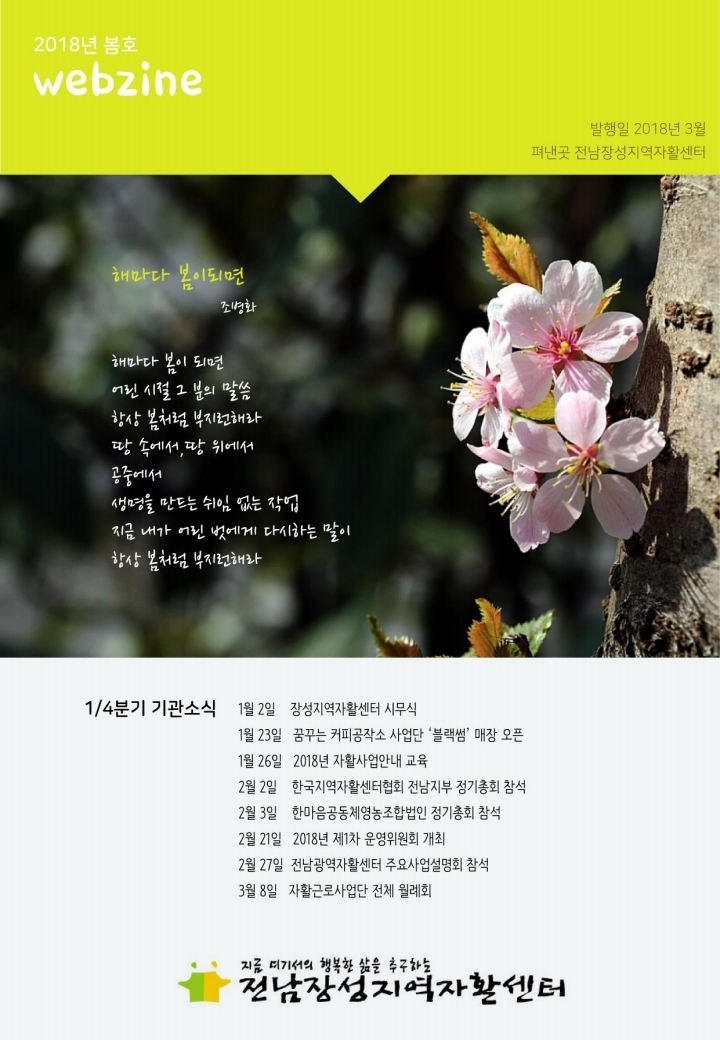 2018년 봄호
webzine

발행일 2018년 3월
펴낸곳 전남장성지역자활센터

해마다 봄이되면
조병화

해마다 봄이 되면
어린 시절 그 분의 말씀
항상 봄처럼 부지런해라
땅 속에서, 땅 위에서
공중에서
생명을 만드는 쉬임 없는 작업
지금 내가 어린 벗에게 다시하는 말이
항상 봄처럼 부지런해라

1/4분기 기관소식
1월 2일 장성지역자활센터 시무식
1월 23일 꿈꾸는 커피공작소 사업단 '블랙썸' 매장 오픈
1월 26일 2018년 자활사업안내 교육
2월 2일 한국지역자활센터협회 전남지부 정기총회 참석
2월 3일 한마음공동체영농조합법인 정기총회 참석
2월 21일 2018년 제1차 운영위원회 개최
2월 27일 전남광역자활센터 주요사업설명회 참석
3월 8일 자활근로사업단 전체 월례회

지금 여기서의 행복한 삶을 추구하는
전남장성지역자활센터